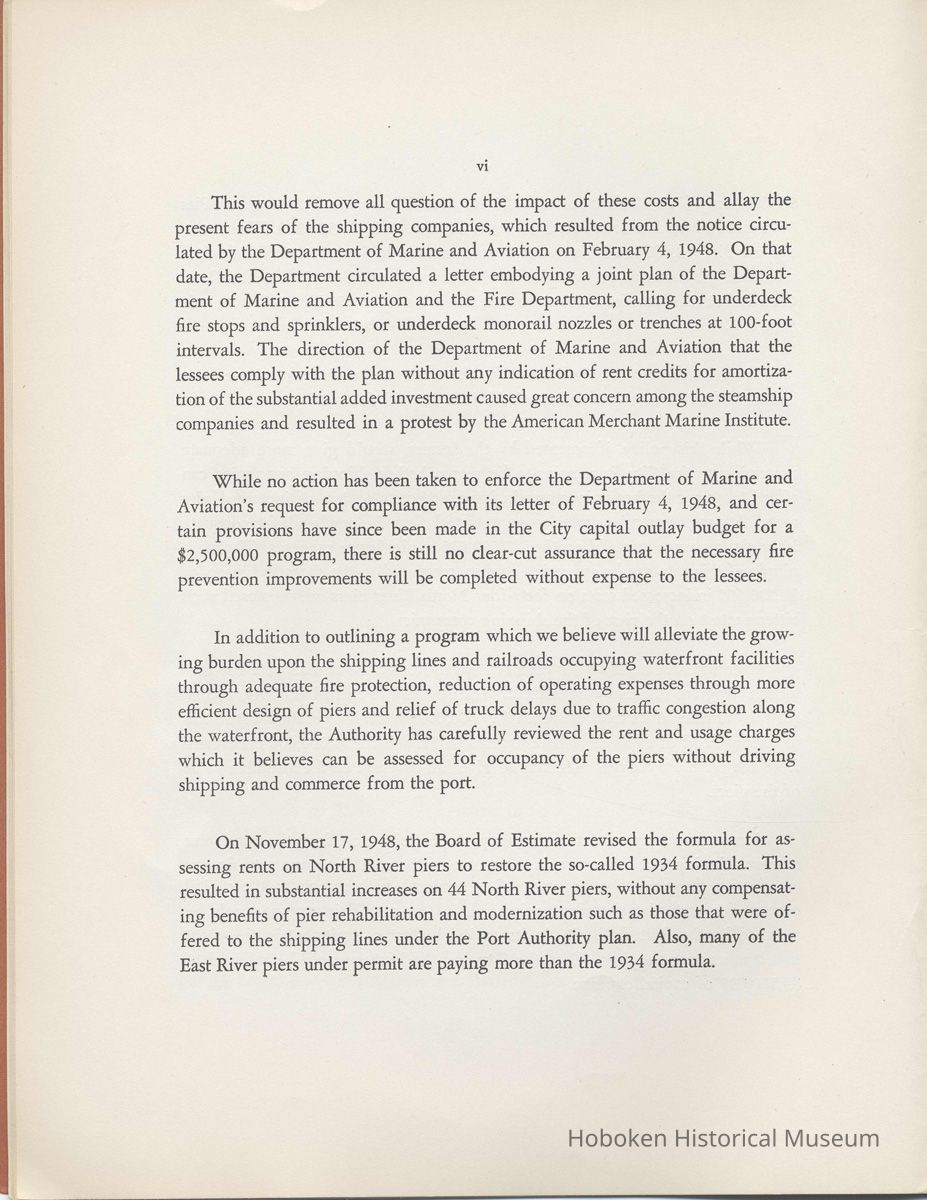 vi

This would remove all question of the impact of these costs and allay the present fears of the shipping companies, which resulted from the notice circulated by the Department of Marine and Aviation on February 4, 1948. On that date, the Department circulated a letter embodying a joint plan of the Department of Marine and Aviation and the Fire Department, calling for underdeck fire stops and sprinklers, or underdeck monorail nozzles or trenches at 100-foot intervals. The direction of the Department of Marine and Aviation that the lessees comply with the plan without any indication of rent credits for amortization of the substantial added investment caused great concern among the steamship companies and resulted in a protest by the American Merchant Marine Institute.

While no action has been taken to enforce the Department of Marine and Aviation's request for compliance with its letter of February 4, 1948, and certain provisions have since been made in the City capital outlay budget for a $2,500,000 program, there is still no clear-cut assurance that the necessary fire prevention improvements will be completed without expense to the lessees.

In addition to outlining a program which we believe will alleviate the growing burden upon the shipping lines and railroads occupying waterfront facilities through adequate fire protection, reduction of operating expenses through more efficient design of piers and relief of truck delays due to traffic congestion along the waterfront, the Authority has carefully reviewed the rent and usage charges which it believes can be assessed for occupancy of the piers without driving shipping and commerce from the port.

On November 17, 1948, the Board of Estimate revised the formula for assessing rents on North River piers to restore the so-called 1934 formula. This resulted in substantial increases on 44 North River piers, without any compensating benefits of pier rehabilitation and modernization such as those that were offered to the shipping lines under the Port Authority plan. Also, many of the East River piers under permit are paying more than the 1934 formula.

Hoboken Historical Museum